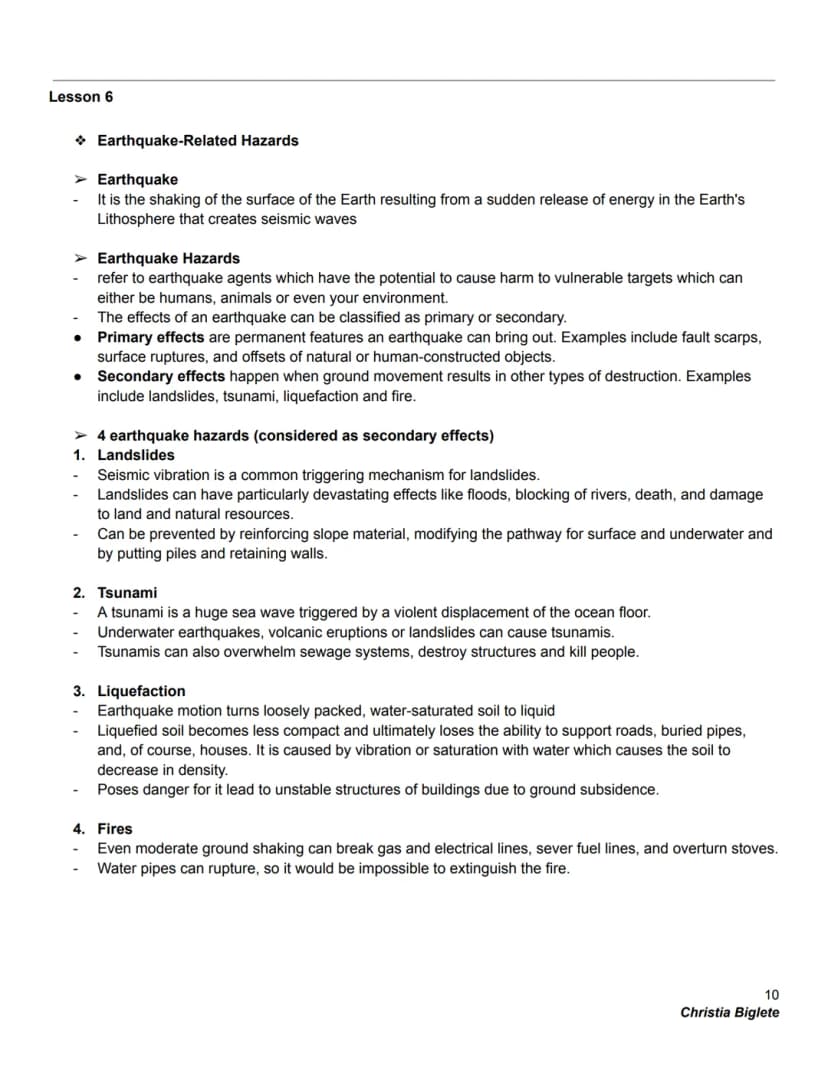 Lesson 6

❖ Earthquake-Related Hazards

➢ Earthquake
- It is the shaking of the surface of the Earth resulting from a sudden release of energy in the Earth's Lithosphere that creates seismic waves

➢ Earthquake Hazards
- refer to earthquake agents which have the potential to cause harm to vulnerable targets which can either be humans, animals or even your environment.
- The effects of an earthquake can be classified as primary or secondary.
• Primary effects are permanent features an earthquake can bring out. Examples include fault scarps, surface ruptures, and offsets of natural or human-constructed objects.
• Secondary effects happen when ground movement results in other types of destruction. Examples include landslides, tsunami, liquefaction and fire.

➢ 4 earthquake hazards (considered as secondary effects)
1. Landslides
- Seismic vibration is a common triggering mechanism for landslides.
- Landslides can have particularly devastating effects like floods, blocking of rivers, death, and damage to land and natural resources.
- Can be prevented by reinforcing slope material, modifying the pathway for surface and underwater and by putting piles and retaining walls.

2. Tsunami
- A tsunami is a huge sea wave triggered by a violent displacement of the ocean floor.
- Underwater earthquakes, volcanic eruptions or landslides can cause tsunamis.
- Tsunamis can also overwhelm sewage systems, destroy structures and kill people.

3. Liquefaction
- Earthquake motion turns loosely packed, water-saturated soil to liquid
- Liquefied soil becomes less compact and ultimately loses the ability to support roads, buried pipes, and, of course, houses. It is caused by vibration or saturation with water which causes the soil to decrease in density.
- Poses danger for it lead to unstable structures of buildings due to ground subsidence.

4. Fires
- Even moderate ground shaking can break gas and electrical lines, sever fuel lines, and overturn stoves.
- Water pipes can rupture, so it would be impossible to extinguish the fire.

10
Christia Biglete